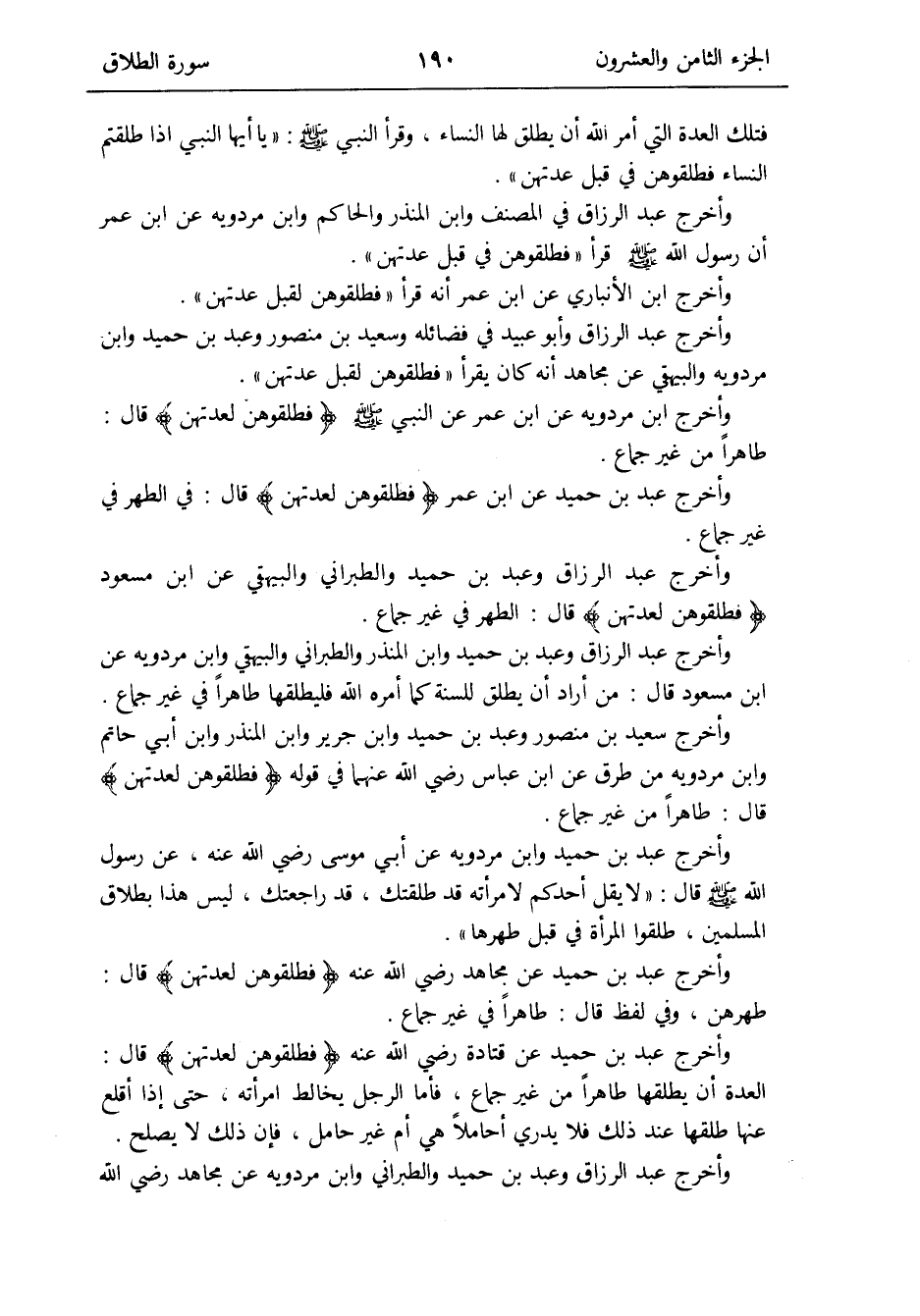 الجزء الثامن والعشرون ١٩٠ سورة الطلاق

فتلك العدة التي أمر الله أن يطلق لها النساء ، وقرأ النبي ﷺ : « يا أيها النبي اذا طلقتم النساء فطلقوهن في قبل عدتهن » .

وأخرج عبد الرزاق في المصنف وابن المنذر والحاكم وابن مردويه عن ابن عمر أن رسول الله ﷺ قرأ « فطلقوهن في قبل عدتهن » .

وأخرج ابن الأنباري عن ابن عمر أنه قرأ « فطلقوهن لقبل عدتهن » .

وأخرج عبد الرزاق وأبو عبيد في فضائله وسعيد بن منصور وعبد بن حميد وابن مردويه والبيهقي عن مجاهد أنه كان يقرأ « فطلقوهن لقبل عدتهن » .

وأخرج ابن مردويه عن ابن عمر عن النبي ﷺ ﴿ فطلقوهن لعدتهن ﴾ قال : طاهراً من غير جماع .

وأخرج عبد بن حميد عن ابن عمر ﴿ فطلقوهن لعدتهن ﴾ قال : في الطهر في غير جماع .

وأخرج عبد الرزاق وعبد بن حميد والطبراني والبيهقي عن ابن مسعود ﴿ فطلقوهن لعدتهن ﴾ قال : الطهر في غير جماع .

وأخرج عبد الرزاق وعبد بن حميد وابن المنذر والطبراني والبيهقي وابن مردويه عن ابن مسعود قال : من أراد أن يطلق للسنة كما أمره الله فليطلقها طاهراً في غير جماع .

وأخرج سعيد بن منصور وعبد بن حميد وابن جرير وابن المنذر وابن أبي حاتم وابن مردويه من طرق عن ابن عباس رضي الله عنهما في قوله ﴿ فطلقوهن لعدتهن ﴾ قال : طاهراً من غير جماع .

وأخرج عبد بن حميد وابن مردويه عن أبي موسى رضي الله عنه ، عن رسول الله ﷺ قال : « لا يقل أحدكم لامرأته قد طلقتك ، قد راجعتك ، ليس هذا بطلاق المسلمين ، طلقوا المرأة في قبل طهرها » .

وأخرج عبد بن حميد عن مجاهد رضي الله عنه ﴿ فطلقوهن لعدتهن ﴾ قال : طهرهن ، وفي لفظ قال : طاهراً في غير جماع .

وأخرج عبد بن حميد عن قتادة رضي الله عنه ﴿ فطلقوهن لعدتهن ﴾ قال : العدة أن يطلقها طاهراً من غير جماع ، فأما الرجل يخالط امرأته ، حتى إذا أقلع عنها طلقها عند ذلك فلا يدري أحاملاً هي أم غير حامل ، فإن ذلك لا يصلح .

وأخرج عبد الرزاق وعبد بن حميد والطبراني وابن مردويه عن مجاهد رضي الله